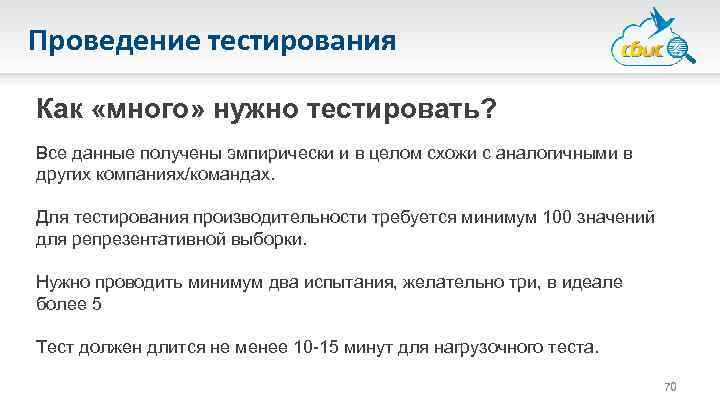 Проведение тестирования

сбис

Как «много» нужно тестировать?

Все данные получены эмпирически и в целом схожи с аналогичными в других компаниях/командах.

Для тестирования производительности требуется минимум 100 значений для репрезентативной выборки.

Нужно проводить минимум два испытания, желательно три, в идеале более 5

Тест должен длится не менее 10-15 минут для нагрузочного теста.

70